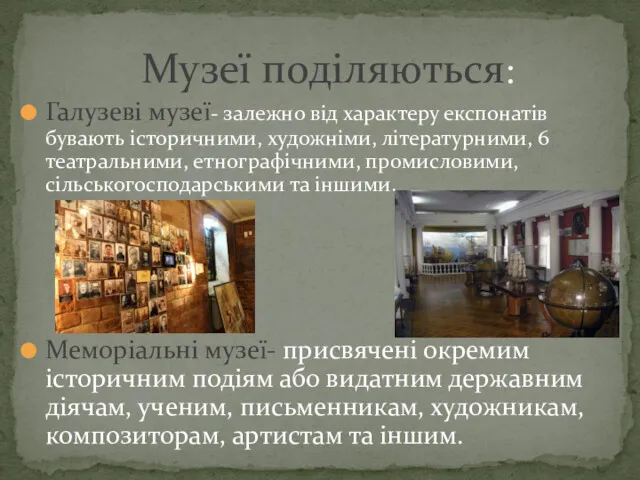 Музеї поділяються:

Галузеві музеї- залежно від характеру експонатів бувають історичними, художніми, літературними, 6 театральними, етнографічними, промисловими, сільськогосподарськими та іншими.

Меморіальні музеї- присвячені окремим історичним подіям або видатним державним діячам, ученим, письменникам, художникам, композиторам, артистам та іншим.